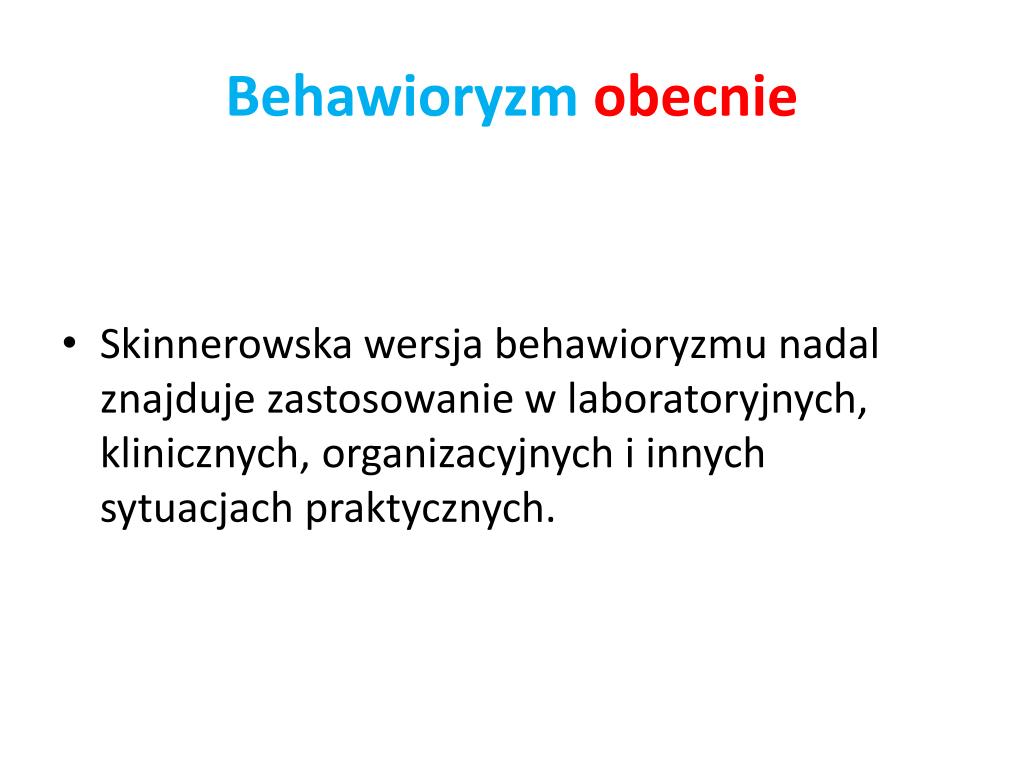 Behawioryzm obecnie

• Skinnerowska wersja behawioryzmu nadal znajduje zastosowanie w laboratoryjnych, klinicznych, organizacyjnych i innych sytuacjach praktycznych.